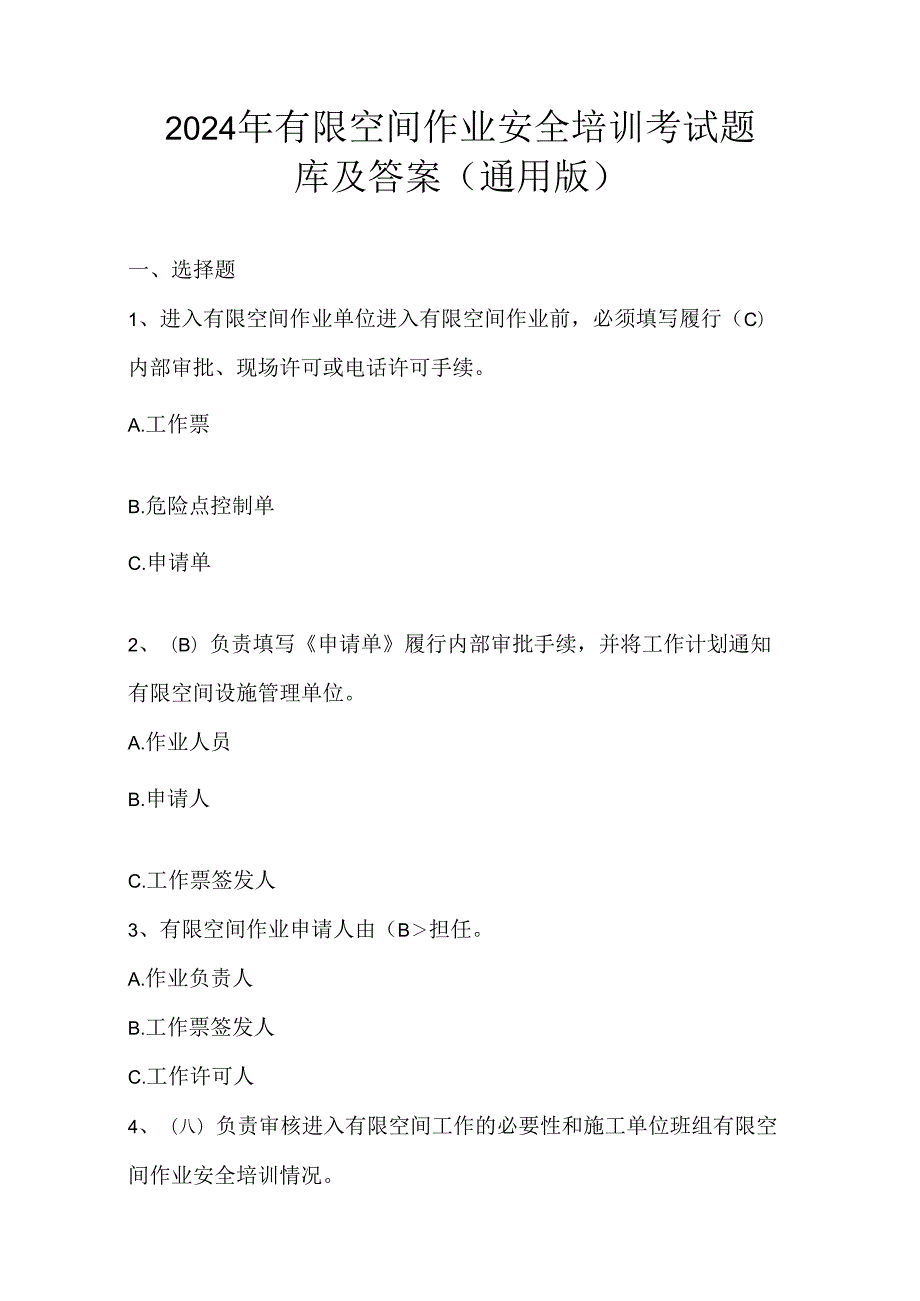 2024年有限空间作业安全培训考试题库及答案（通用版）

一、选择题

1、进入有限空间作业单位进入有限空间作业前，必须填写履行（C）内部审批、现场许可或电话许可手续。

A.工作票

B.危险点控制单

C.申请单

2、（B）负责填写《申请单》履行内部审批手续，并将工作计划通知有限空间设施管理单位。

A.作业人员

B.申请人

C.工作票签发人

3、有限空间作业申请人由（B>担任。

A.作业负责人

B.工作票签发人

C.工作许可人

4、（八）负责审核进入有限空间工作的必要性和施工单位班组有限空间作业安全培训情况。